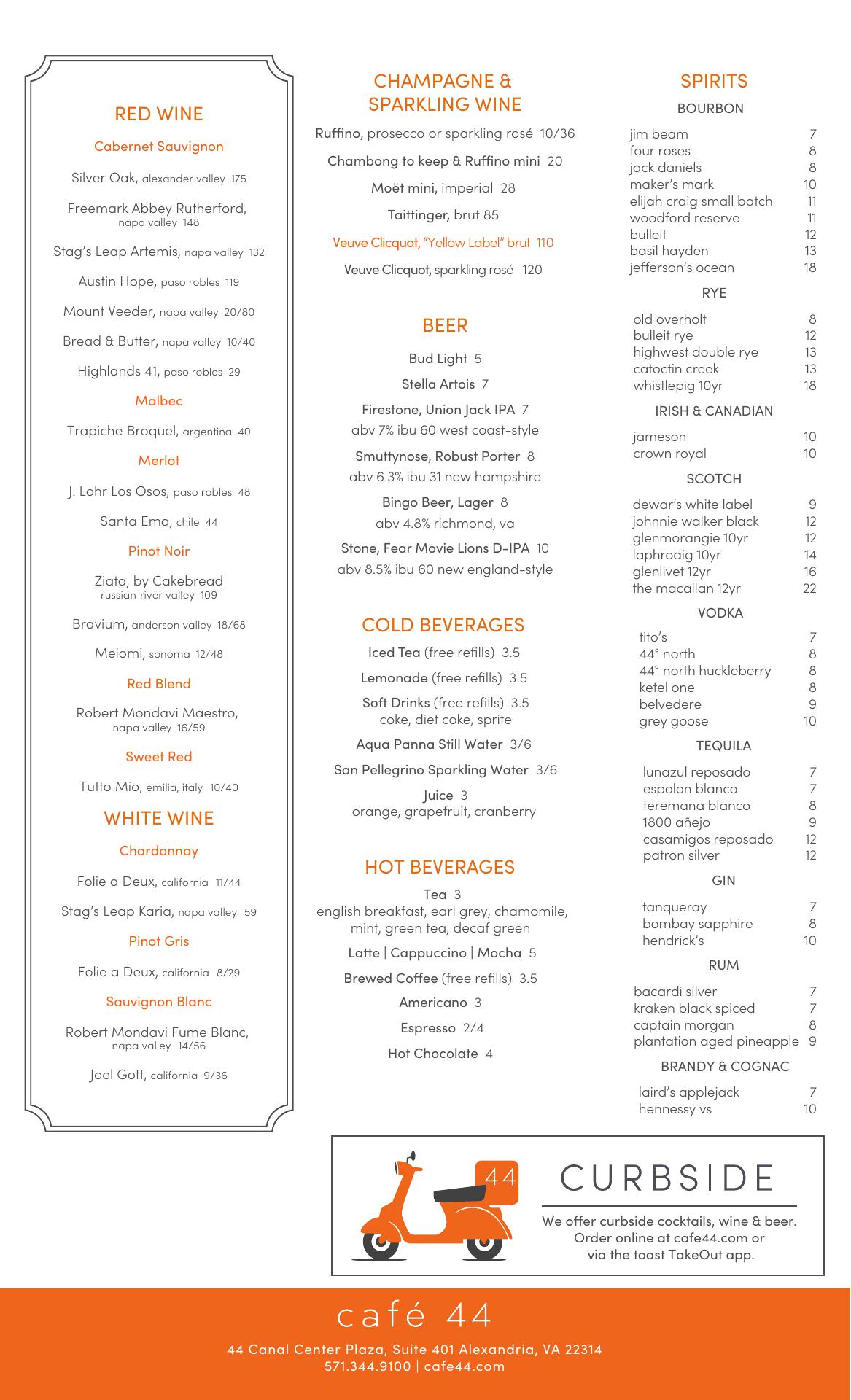 RED WINE

Cabernet Sauvignon

Silver Oak, alexander valley 175

Freemark Abbey Rutherford, napa valley 148

Stag's Leap Artemis, napa valley 132

Austin Hope, paso robles 119

Mount Veeder, napa valley 20/80

Bread & Butter, napa valley 10/40

Highlands 41, paso robles 29

Malbec

Trapiche Broquel, argentina 40

Merlot

J. Lohr Los Osos, paso robles 48

Santa Ema, chile 44

Pinot Noir

Ziata, by Cakebread russian river valley 109

Bravium, anderson valley 18/68

Meiomi, sonoma 12/48

Red Blend

Robert Mondavi Maestro, napa valley 16/59

Sweet Red

Tutto Mio, emilia, italy 10/40

WHITE WINE

Chardonnay

Folie a Deux, california 11/44

Stag's Leap Karia, napa valley 59

Pinot Gris

Folie a Deux, california 8/29

Sauvignon Blanc

Robert Mondavi Fume Blanc, napa valley 14/56

Joel Gott, california 9/36

CHAMPAGNE & SPARKLING WINE

Ruffino, prosecco or sparkling rosé 10/36

Chambong to keep & Ruffino mini 20

Moët mini, imperial 28

Taittinger, brut 85

Veuve Clicquot, "Yellow Label" brut 110

Veuve Clicquot, sparkling rosé 120

BEER

Bud Light 5

Stella Artois 7

Firestone, Union Jack IPA 7
abv 7% ibu 60 west coast-style

Smuttynose, Robust Porter 8
abv 6.3% ibu 31 new hampshire

Bingo Beer, Lager 8
abv 4.8% richmond, va

Stone, Fear Movie Lions D-IPA 10
abv 8.5% ibu 60 new england-style

COLD BEVERAGES

Iced Tea (free refills) 3.5

Lemonade (free refills) 3.5

Soft Drinks (free refills) 3.5
coke, diet coke, sprite

Aqua Panna Still Water 3/6

San Pellegrino Sparkling Water 3/6

Juice 3
orange, grapefruit, cranberry

HOT BEVERAGES

Tea 3
english breakfast, earl grey, chamomile, mint, green tea, decaf green

Latte | Cappuccino | Mocha 5

Brewed Coffee (free refills) 3.5

Americano 3

Espresso 2/4

Hot Chocolate 4

SPIRITS

BOURBON

| | |
|---|---|
| jim beam | 7 |
| four roses | 8 |
| jack daniels | 8 |
| maker's mark | 10 |
| elijah craig small batch | 11 |
| woodford reserve | 11 |
| bulleit | 12 |
| basil hayden | 13 |
| jefferson's ocean | 18 |

RYE

| | |
|---|---|
| old overholt | 8 |
| bulleit rye | 12 |
| highwest double rye | 13 |
| catoctin creek | 13 |
| whistlepig 10yr | 18 |

IRISH & CANADIAN

| | |
|---|---|
| jameson | 10 |
| crown royal | 10 |

SCOTCH

| | |
|---|---|
| dewar's white label | 9 |
| johnnie walker black | 12 |
| glenmorangie 10yr | 12 |
| laphroaig 10yr | 14 |
| glenlivet 12yr | 16 |
| the macallan 12yr | 22 |

VODKA

| | |
|---|---|
| tito's | 7 |
| 44° north | 8 |
| 44° north huckleberry | 8 |
| ketel one | 8 |
| belvedere | 9 |
| grey goose | 10 |

TEQUILA

| | |
|---|---|
| lunazul reposado | 7 |
| espolon blanco | 7 |
| teremana blanco | 8 |
| 1800 añejo | 9 |
| casamigos reposado | 12 |
| patron silver | 12 |

GIN

| | |
|---|---|
| tanqueray | 7 |
| bombay sapphire | 8 |
| hendrick's | 10 |

RUM

| | |
|---|---|
| bacardi silver | 7 |
| kraken black spiced | 7 |
| captain morgan | 8 |
| plantation aged pineapple | 9 |

BRANDY & COGNAC

| | |
|---|---|
| laird's applejack | 7 |
| hennessy vs | 10 |

44

CURBSIDE

We offer curbside cocktails, wine & beer. Order online at cafe44.com or via the toast TakeOut app.

café 44

44 Canal Center Plaza, Suite 401 Alexandria, VA 22314
571.344.9100 | cafe44.com